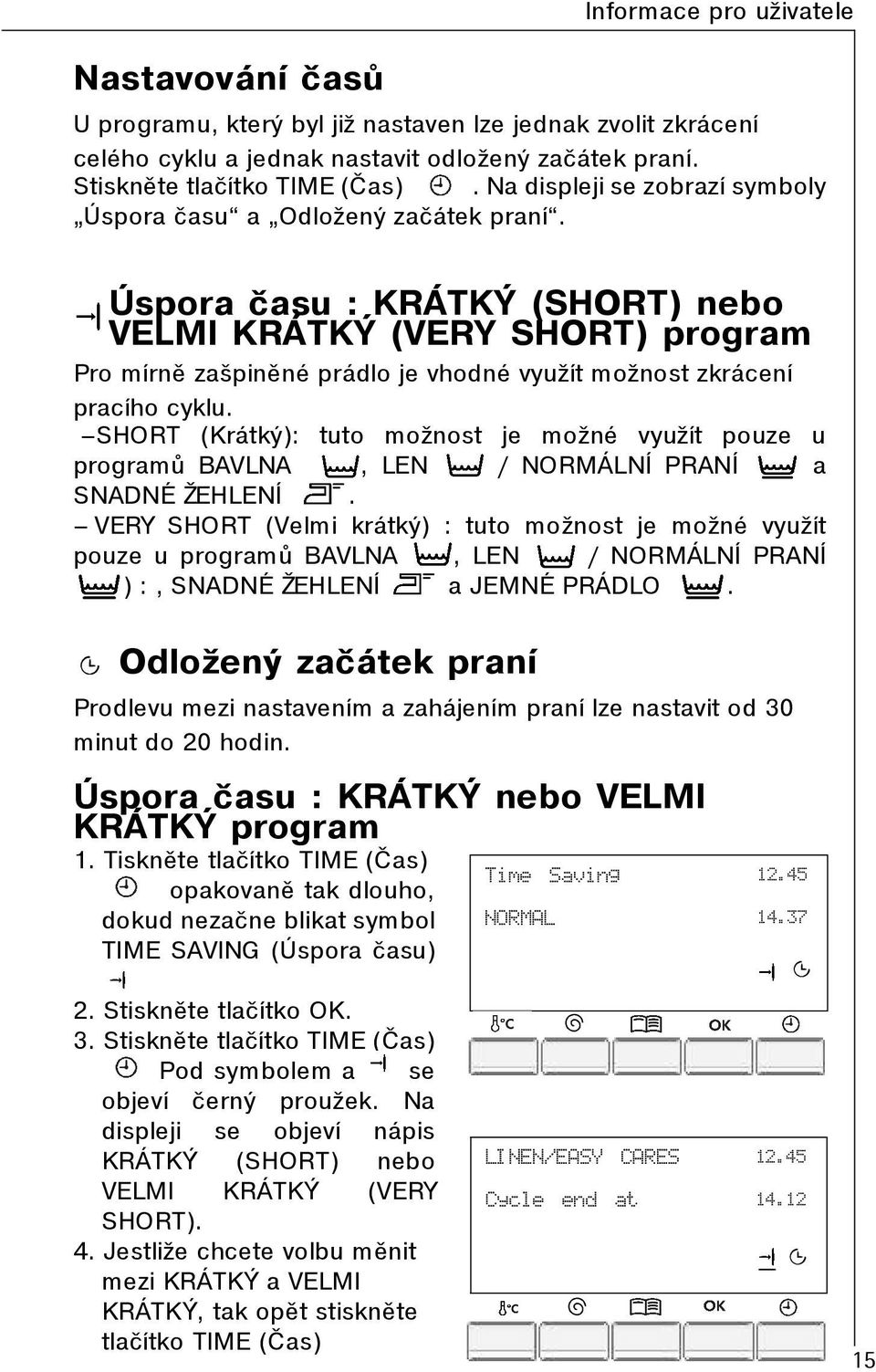 Informace pro uživatele

Nastavování časů

U programu, který byl již nastaven lze jednak zvolit zkrácení celého cyklu a jednak nastavit odložený začátek praní. Stiskněte tlačítko TIME (Čas) . Na displeji se zobrazí symboly „Úspora času“ a „Odložený začátek praní“.

Úspora času : KRÁTKÝ (SHORT) nebo VELMI KRÁTKÝ (VERY SHORT) program

Pro mírně zašpiněné prádlo je vhodné využít možnost zkrácení pracího cyklu.
–SHORT (Krátký): tuto možnost je možné využít pouze u programů BAVLNA , LEN / NORMÁLNÍ PRANÍ a SNADNÉ ŽEHLENÍ .
– VERY SHORT (Velmi krátký) : tuto možnost je možné využít pouze u programů BAVLNA , LEN / NORMÁLNÍ PRANÍ ) : , SNADNÉ ŽEHLENÍ a JEMNÉ PRÁDLO .

Odložený začátek praní

Prodlevu mezi nastavením a zahájením praní lze nastavit od 30 minut do 20 hodin.

Úspora času : KRÁTKÝ nebo VELMI KRÁTKÝ program

1. Tiskněte tlačítko TIME (Čas) opakovaně tak dlouho, dokud nezačne blikat symbol TIME SAVING (Úspora času)
2. Stiskněte tlačítko OK.
3. Stiskněte tlačítko TIME (Čas) Pod symbolem a se objeví černý proužek. Na displeji se objeví nápis KRÁTKÝ (SHORT) nebo VELMI KRÁTKÝ (VERY SHORT).
4. Jestliže chcete volbu měnit mezi KRÁTKÝ a VELMI KRÁTKÝ, tak opět stiskněte tlačítko TIME (Čas)

Time Saving 12.45
NORMAL 14.37

°C OK

LINEN/EASY CARES 12.45
Cycle end at 14.12

°C OK

15